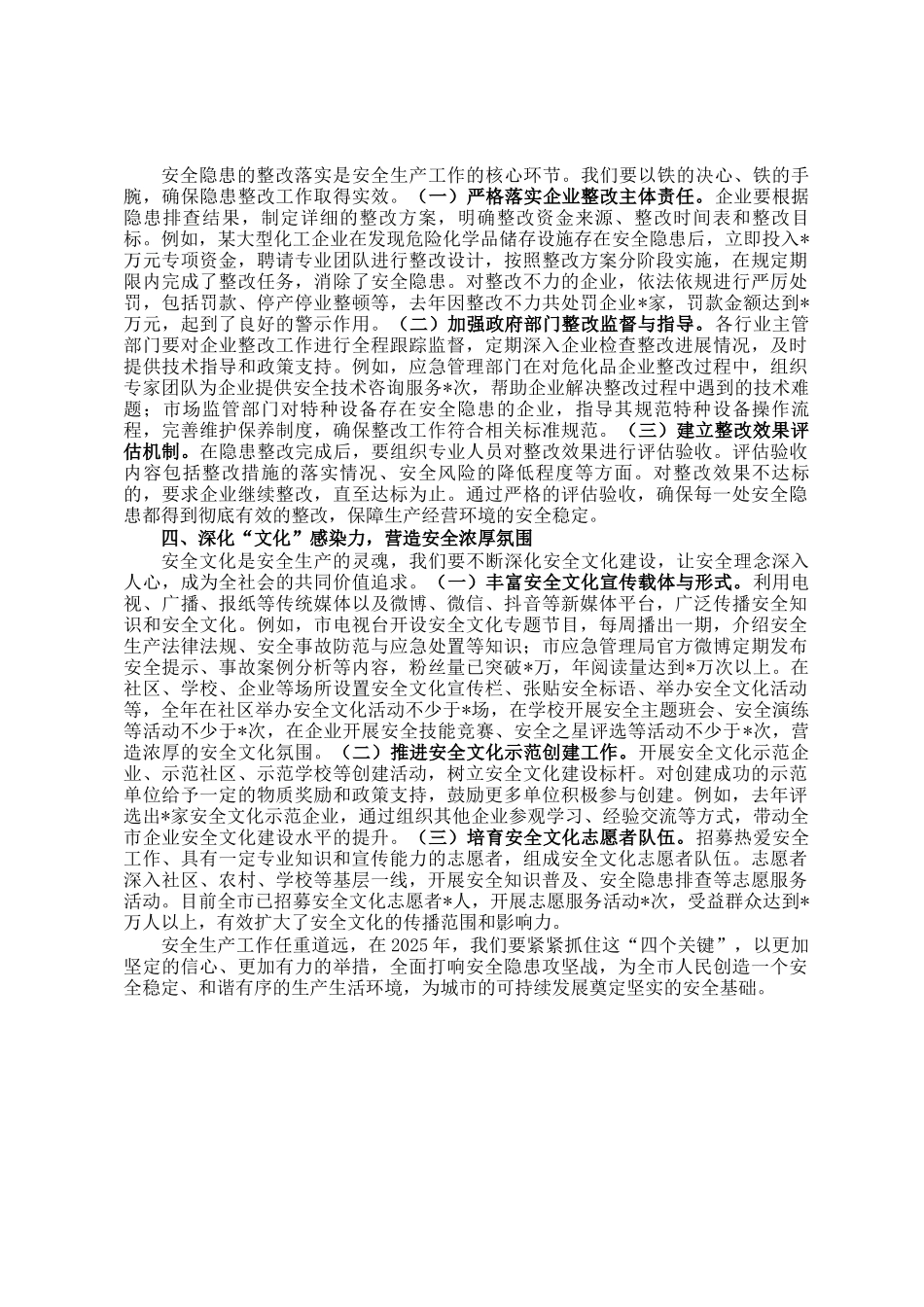 安全隐患的整改落实是安全生产工作的核心环节。我们要以铁的决心、铁的手腕，确保隐患整改工作取得实效。（一）严格落实企业整改主体责任。企业要根据隐患排查结果，制定详细的整改方案，明确整改资金来源、整改时间表和整改目标。例如，某大型化工企业在发现危险化学品储存设施存在安全隐患后，立即投入*万元专项资金，聘请专业团队进行整改设计，按照整改方案分阶段实施，在规定期限内完成了整改任务，消除了安全隐患。对整改不力的企业，依法依规进行严厉处罚，包括罚款、停产停业整顿等，去年因整改不力共处罚企业*家，罚款金额达到*万元，起到了良好的警示作用。（二）加强政府部门整改监督与指导。各行业主管部门要对企业整改工作进行全程跟踪监督，定期深入企业检查整改进展情况，及时提供技术指导和政策支持。例如，应急管理部门在对危化品企业整改过程中，组织专家团队为企业提供安全技术咨询服务*次，帮助企业解决整改过程中遇到的技术难题；市场监管部门对特种设备存在安全隐患的企业，指导其规范特种设备操作流程，完善维护保养制度，确保整改工作符合相关标准规范。（三）建立整改效果评估机制。在隐患整改完成后，要组织专业人员对整改效果进行评估验收。评估验收内容包括整改措施的落实情况、安全风险的降低程度等方面。对整改效果不达标的，要求企业继续整改，直至达标为止。通过严格的评估验收，确保每一处安全隐患都得到彻底有效的整改，保障生产经营环境的安全稳定。

四、深化“文化”感染力，营造安全浓厚氛围

安全文化是安全生产的灵魂，我们要不断深化安全文化建设，让安全理念深入人心，成为全社会的共同价值追求。（一）丰富安全文化宣传载体与形式。利用电视、广播、报纸等传统媒体以及微博、微信、抖音等新媒体平台，广泛传播安全知识和安全文化。例如，市电视台开设安全文化专题节目，每周播出一期，介绍安全生产法律法规、安全事故防范与应急处置等知识；市应急管理局官方微博定期发布安全提示、事故案例分析等内容，粉丝量已突破*万，年阅读量达到*万次以上。在社区、学校、企业等场所设置安全文化宣传栏、张贴安全标语、举办安全文化活动等，全年在社区举办安全文化活动不少于*场，在学校开展安全主题班会、安全演练等活动不少于*次，在企业开展安全技能竞赛、安全之星评选等活动不少于*次，营造浓厚的安全文化氛围。（二）推进安全文化示范创建工作。开展安全文化示范企业、示范社区、示范学校等创建活动，树立安全文化建设标杆。对创建成功的示范单位给予一定的物质奖励和政策支持，鼓励更多单位积极参与创建。例如，去年评选出*家安全文化示范企业，通过组织其他企业参观学习、经验交流等方式，带动全市企业安全文化建设水平的提升。（三）培育安全文化志愿者队伍。招募热爱安全工作、具有一定专业知识和宣传能力的志愿者，组成安全文化志愿者队伍。志愿者深入社区、农村、学校等基层一线，开展安全知识普及、安全隐患排查等志愿服务活动。目前全市已招募安全文化志愿者*人，开展志愿服务活动*次，受益群众达到*万人以上，有效扩大了安全文化的传播范围和影响力。

安全生产工作任重道远，在2025年，我们要紧紧抓住这“四个关键”，以更加坚定的信心、更加有力的举措，全面打响安全隐患攻坚战，为全市人民创造一个安全稳定、和谐有序的生产生活环境，为城市的可持续发展奠定坚实的安全基础。